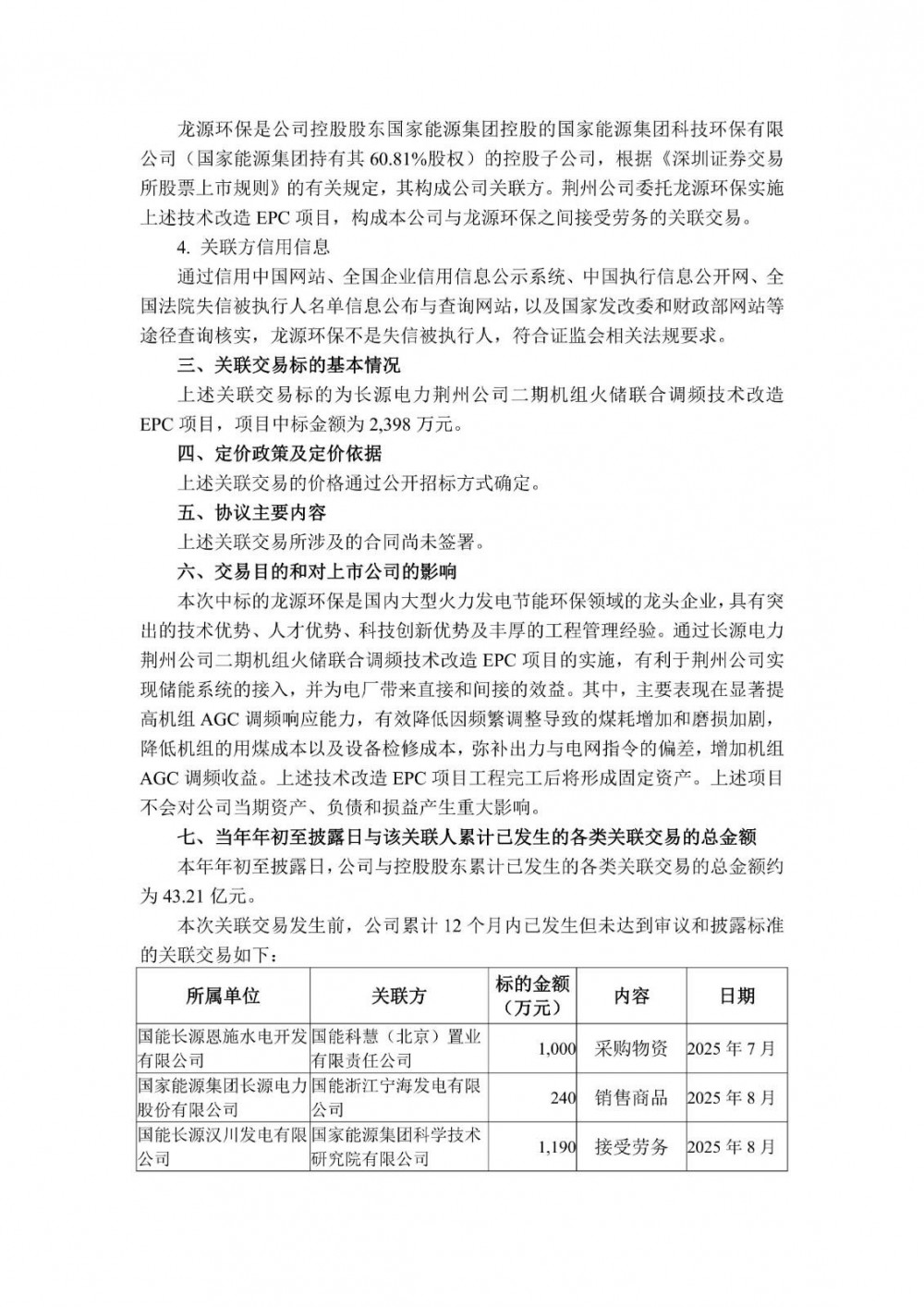 龙源环保是公司控股股东国家能源集团控股的国家能源集团科技环保有限公司（国家能源集团持有其 60.81%股权）的控股子公司，根据《深圳证券交易所股票上市规则》的有关规定，其构成公司关联方。荆州公司委托龙源环保实施上述技术改造 EPC 项目，构成本公司与龙源环保之间接受劳务的关联交易。

4. 关联方信用信息

通过信用中国网站、全国企业信用信息公示系统、中国执行信息公开网、全国法院失信被执行人名单信息公布与查询网站，以及国家发改委和财政部网站等途径查询核实，龙源环保不是失信被执行人，符合证监会相关法规要求。

三、关联交易标的基本情况

上述关联交易标的为长源电力荆州公司二期机组火储联合调频技术改造 EPC 项目，项目中标金额为 2,398 万元。

四、定价政策及定价依据

上述关联交易的价格通过公开招标方式确定。

五、协议主要内容

上述关联交易所涉及的合同尚未签署。

六、交易目的和对上市公司的影响

本次中标的龙源环保是国内大型火力发电节能环保领域的龙头企业，具有突出的技术优势、人才优势、科技创新优势及丰厚的工程管理经验。通过长源电力荆州公司二期机组火储联合调频技术改造 EPC 项目的实施，有利于荆州公司实现储能系统的接入，并为电厂带来直接和间接的效益。其中，主要表现在显著提高机组 AGC 调频响应能力，有效降低因频繁调整导致的煤耗增加和磨损加剧，降低机组的用煤成本以及设备检修成本，弥补出力与电网指令的偏差，增加机组 AGC 调频收益。上述技术改造 EPC 项目工程完工后将形成固定资产。上述项目不会对公司当期资产、负债和损益产生重大影响。

七、当年年初至披露日与该关联人累计已发生的各类关联交易的总金额

本年年初至披露日，公司与控股股东累计已发生的各类关联交易的总金额约为 43.21 亿元。

本次关联交易发生前，公司累计 12 个月内已发生但未达到审议和披露标准的关联交易如下：

| 所属单位 | 关联方 | 标的金额（万元） | 内容 | 日期 |
|---|---|---|---|---|
| 国能长源恩施水电开发有限公司 | 国能科慧（北京）置业有限责任公司 | 1,000 | 采购物资 | 2025 年 7 月 |
| 国家能源集团长源电力股份有限公司 | 国能浙江宁海发电有限公司 | 240 | 销售商品 | 2025 年 8 月 |
| 国能长源汉川发电有限公司 | 国家能源集团科学技术研究院有限公司 | 1,190 | 接受劳务 | 2025 年 8 月 |